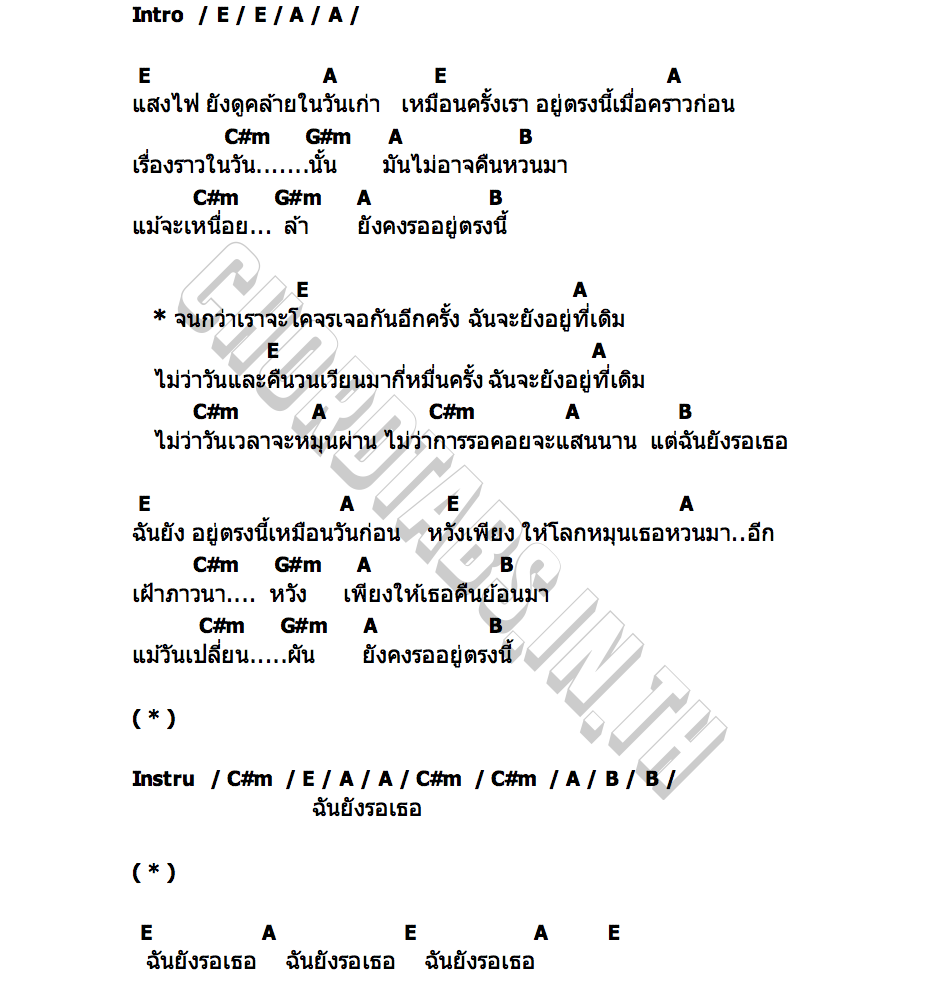 Intro / E / E / A / A /

E A E A
แสงไฟ ยังดูคล้ายในวันเก่า เหมือนครั้งเรา อยู่ตรงนี้เมื่อคราวก่อน
C#m G#m A B
เรื่องราวในวัน.......นั้น มันไม่อาจคืนหวนมา
C#m G#m A B
แม้จะเหนื่อย... ล้า ยังคงรออยู่ตรงนี้

E A
* จนกว่าเราจะโคจรเจอกันอีกครั้ง ฉันจะยังอยู่ที่เดิม
E A
ไม่ว่าวันและคืนวนเวียนมากี่หมื่นครั้ง ฉันจะยังอยู่ที่เดิม
C#m A C#m A B
ไม่ว่าวันเวลาจะหมุนผ่าน ไม่ว่าการรอคอยจะแสนนาน แต่ฉันยังรอเธอ

E A E A
ฉันยัง อยู่ตรงนี้เหมือนวันก่อน หวังเพียง ให้โลกหมุนเธอหวนมา..อีก
C#m G#m A B
เฝ้าภาวนา.... หวัง เพียงให้เธอคืนย้อนมา
C#m G#m A B
แม้วันเปลี่ยน.....ผัน ยังคงรออยู่ตรงนี้

( * )

Instru / C#m / E / A / A / C#m / C#m / A / B / B /
ฉันยังรอเธอ

( * )

E A E A E
ฉันยังรอเธอ ฉันยังรอเธอ ฉันยังรอเธอ

CHORDTABS.IN.TH